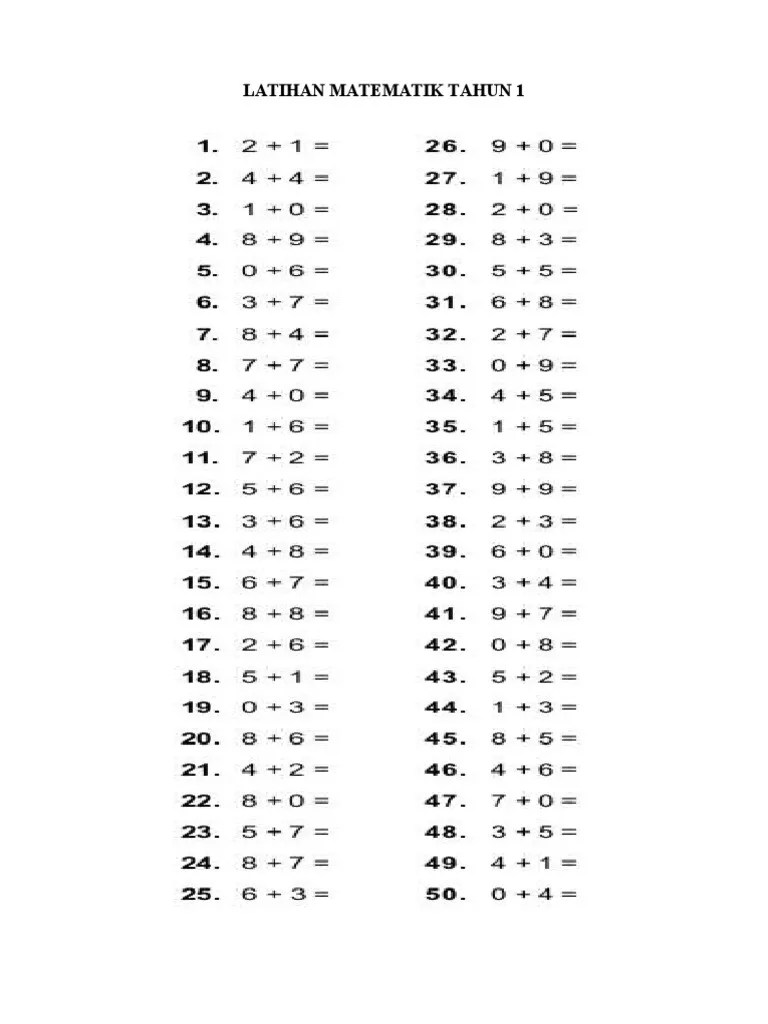 LATIHAN MATEMATIK TAHUN 1

1. $2 + 1 =$
2. $4 + 4 =$
3. $1 + 0 =$
4. $8 + 9 =$
5. $0 + 6 =$
6. $3 + 7 =$
7. $8 + 4 =$
8. $7 + 7 =$
9. $4 + 0 =$
10. $1 + 6 =$
11. $7 + 2 =$
12. $5 + 6 =$
13. $3 + 6 =$
14. $4 + 8 =$
15. $6 + 7 =$
16. $8 + 8 =$
17. $2 + 6 =$
18. $5 + 1 =$
19. $0 + 3 =$
20. $8 + 6 =$
21. $4 + 2 =$
22. $8 + 0 =$
23. $5 + 7 =$
24. $8 + 7 =$
25. $6 + 3 =$

26. $9 + 0 =$
27. $1 + 9 =$
28. $2 + 0 =$
29. $8 + 3 =$
30. $5 + 5 =$
31. $6 + 8 =$
32. $2 + 7 =$
33. $0 + 9 =$
34. $4 + 5 =$
35. $1 + 5 =$
36. $3 + 8 =$
37. $9 + 9 =$
38. $2 + 3 =$
39. $6 + 0 =$
40. $3 + 4 =$
41. $9 + 7 =$
42. $0 + 8 =$
43. $5 + 2 =$
44. $1 + 3 =$
45. $8 + 5 =$
46. $4 + 6 =$
47. $7 + 0 =$
48. $3 + 5 =$
49. $4 + 1 =$
50. $0 + 4 =$